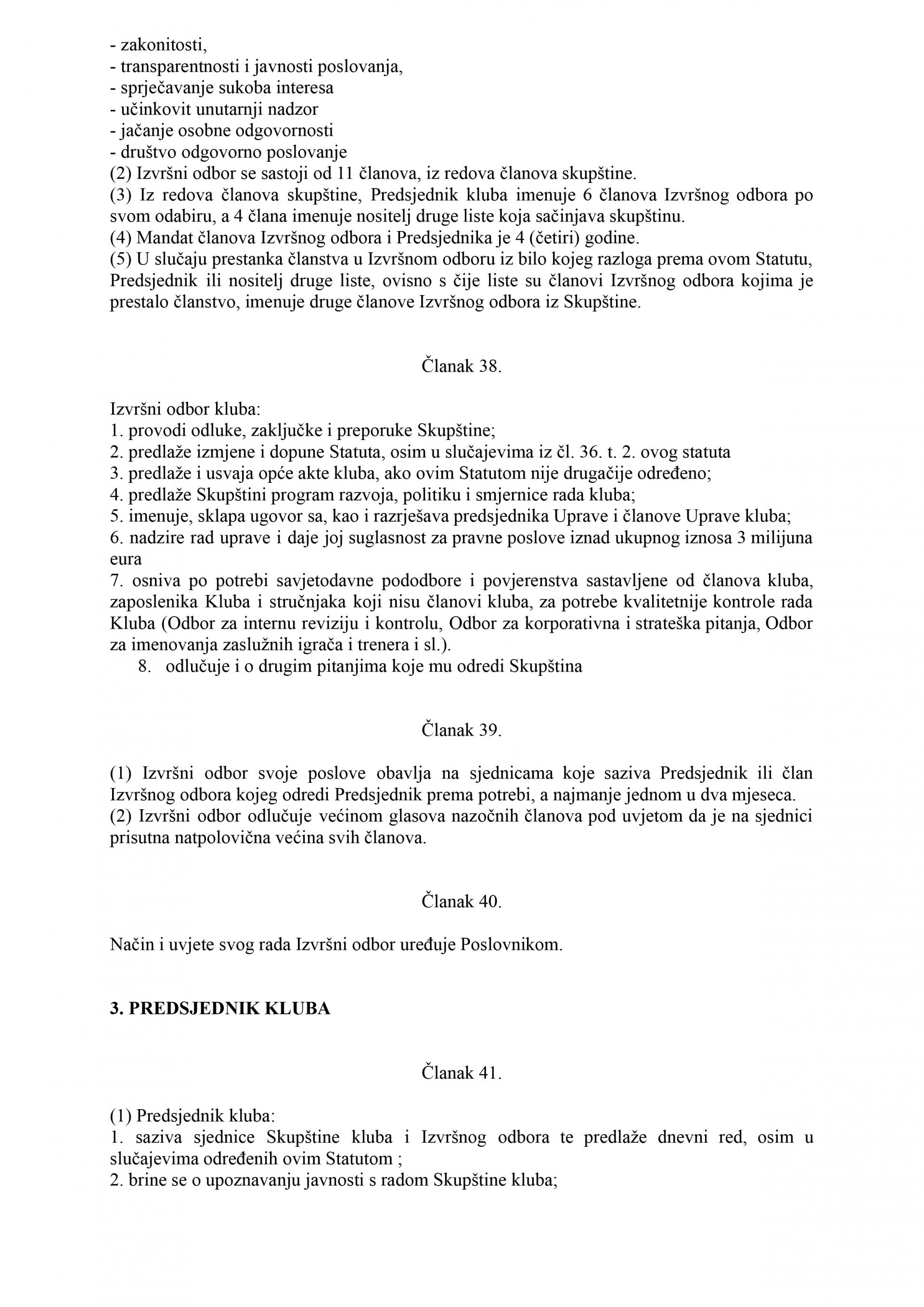 - zakonitosti,
- transparentnosti i javnosti poslovanja,
- sprječavanje sukoba interesa
- učinkovit unutarnji nadzor
- jačanje osobne odgovornosti
- društvo odgovorno poslovanje
(2) Izvršni odbor se sastoji od 11 članova, iz redova članova skupštine.
(3) Iz redova članova skupštine, Predsjednik kluba imenuje 6 članova Izvršnog odbora po svom odabiru, a 4 člana imenuje nositelj druge liste koja sačinjava skupštinu.
(4) Mandat članova Izvršnog odbora i Predsjednika je 4 (četiri) godine.
(5) U slučaju prestanka članstva u Izvršnom odboru iz bilo kojeg razloga prema ovom Statutu, Predsjednik ili nositelj druge liste, ovisno s čije liste su članovi Izvršnog odbora kojima je prestalo članstvo, imenuje druge članove Izvršnog odbora iz Skupštine.

Članak 38.

Izvršni odbor kluba:
1. provodi odluke, zaključke i preporuke Skupštine;
2. predlaže izmjene i dopune Statuta, osim u slučajevima iz čl. 36. t. 2. ovog statuta
3. predlaže i usvaja opće akte kluba, ako ovim Statutom nije drugačije određeno;
4. predlaže Skupštini program razvoja, politiku i smjernice rada kluba;
5. imenuje, sklapa ugovor sa, kao i razrješava predsjednika Uprave i članove Uprave kluba;
6. nadzire rad uprave i daje joj suglasnost za pravne poslove iznad ukupnog iznosa 3 milijuna eura
7. osniva po potrebi savjetodavne pododbore i povjerenstva sastavljene od članova kluba, zaposlenika Kluba i stručnjaka koji nisu članovi kluba, za potrebe kvalitetnije kontrole rada Kluba (Odbor za internu reviziju i kontrolu, Odbor za korporativna i strateška pitanja, Odbor za imenovanja zaslužnih igrača i trenera i sl.).
8. odlučuje i o drugim pitanjima koje mu odredi Skupština

Članak 39.

(1) Izvršni odbor svoje poslove obavlja na sjednicama koje saziva Predsjednik ili član Izvršnog odbora kojeg odredi Predsjednik prema potrebi, a najmanje jednom u dva mjeseca.
(2) Izvršni odbor odlučuje većinom glasova nazočnih članova pod uvjetom da je na sjednici prisutna natpolovična većina svih članova.

Članak 40.

Način i uvjete svog rada Izvršni odbor uređuje Poslovnikom.

3. PREDSJEDNIK KLUBA

Članak 41.

(1) Predsjednik kluba:
1. saziva sjednice Skupštine kluba i Izvršnog odbora te predlaže dnevni red, osim u slučajevima određenih ovim Statutom ;
2. brine se o upoznavanju javnosti s radom Skupštine kluba;